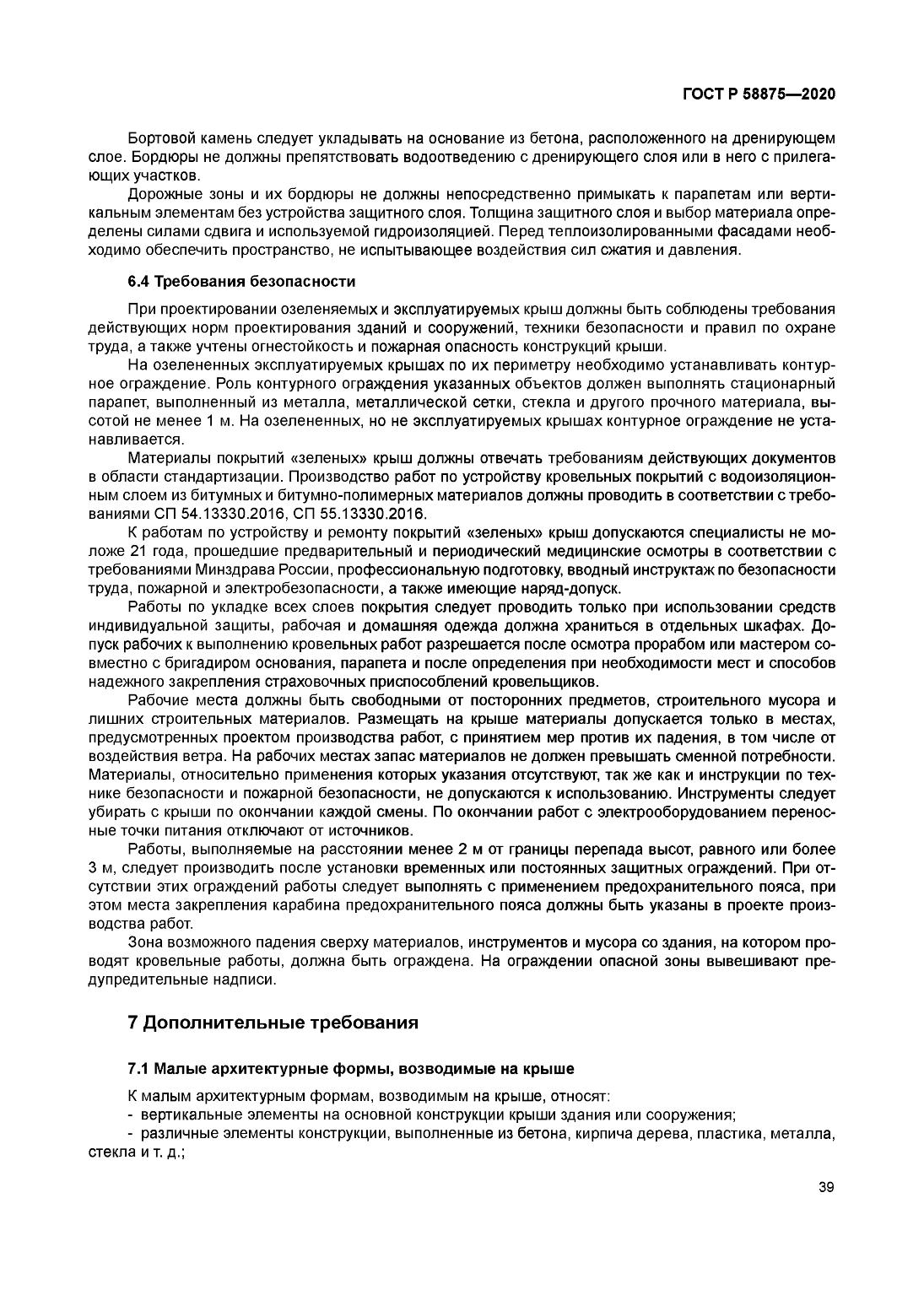 ГОСТ Р 58875—2020

Бортовой камень следует укладывать на основание из бетона, расположенного на дренирующем слое. Бордюры не должны препятствовать водоотведению с дренирующего слоя или в него с прилегающих участков.

Дорожные зоны и их бордюры не должны непосредственно примыкать к парапетам или вертикальным элементам без устройства защитного слоя. Толщина защитного слоя и выбор материала определены силами сдвига и используемой гидроизоляцией. Перед теплоизолированными фасадами необходимо обеспечить пространство, не испытывающее воздействия сил сжатия и давления.

6.4 Требования безопасности

При проектировании озеленяемых и эксплуатируемых крыш должны быть соблюдены требования действующих норм проектирования зданий и сооружений, техники безопасности и правил по охране труда, а также учтены огнестойкость и пожарная опасность конструкций крыши.

На озелененных эксплуатируемых крышах по их периметру необходимо устанавливать контурное ограждение. Роль контурного ограждения указанных объектов должен выполнять стационарный парапет, выполненный из металла, металлической сетки, стекла и другого прочного материала, высотой не менее 1 м. На озелененных, но не эксплуатируемых крышах контурное ограждение не устанавливается.

Материалы покрытий «зеленых» крыш должны отвечать требованиям действующих документов в области стандартизации. Производство работ по устройству кровельных покрытий с водоизоляционным слоем из битумных и битумно-полимерных материалов должны проводить в соответствии с требованиями СП 54.13330.2016, СП 55.13330.2016.

К работам по устройству и ремонту покрытий «зеленых» крыш допускаются специалисты не моложе 21 года, прошедшие предварительный и периодический медицинские осмотры в соответствии с требованиями Минздрава России, профессиональную подготовку, вводный инструктаж по безопасности труда, пожарной и электробезопасности, а также имеющие наряд-допуск.

Работы по укладке всех слоев покрытия следует проводить только при использовании средств индивидуальной защиты, рабочая и домашняя одежда должна храниться в отдельных шкафах. Допуск рабочих к выполнению кровельных работ разрешается после осмотра прорабом или мастером совместно с бригадиром основания, парапета и после определения при необходимости мест и способов надежного закрепления страховочных приспособлений кровельщиков.

Рабочие места должны быть свободными от посторонних предметов, строительного мусора и лишних строительных материалов. Размещать на крыше материалы допускается только в местах, предусмотренных проектом производства работ, с принятием мер против их падения, в том числе от воздействия ветра. На рабочих местах запас материалов не должен превышать сменной потребности. Материалы, относительно применения которых указания отсутствуют, так же как и инструкции по технике безопасности и пожарной безопасности, не допускаются к использованию. Инструменты следует убирать с крыши по окончании каждой смены. По окончании работ с электрооборудованием переносные точки питания отключают от источников.

Работы, выполняемые на расстоянии менее 2 м от границы перепада высот, равного или более 3 м, следует производить после установки временных или постоянных защитных ограждений. При отсутствии этих ограждений работы следует выполнять с применением предохранительного пояса, при этом места закрепления карабина предохранительного пояса должны быть указаны в проекте производства работ.

Зона возможного падения сверху материалов, инструментов и мусора со здания, на котором проводят кровельные работы, должна быть ограждена. На ограждении опасной зоны вывешивают предупредительные надписи.

7 Дополнительные требования

7.1 Малые архитектурные формы, возводимые на крыше

К малым архитектурным формам, возводимым на крыше, относят:
- вертикальные элементы на основной конструкции крыши здания или сооружения;
- различные элементы конструкции, выполненные из бетона, кирпича дерева, пластика, металла, стекла и т. д.;

39